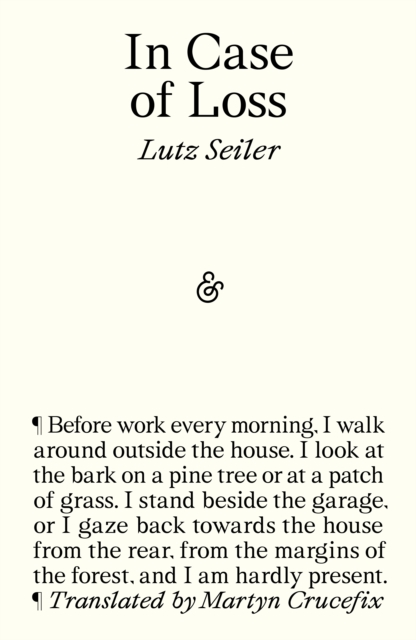 In Case of Loss

Lutz Seiler

&

¶ Before work every morning, I walk around outside the house. I look at the bark on a pine tree or at a patch of grass. I stand beside the garage, or I gaze back towards the house from the rear, from the margins of the forest, and I am hardly present.

¶ Translated by Martyn Crucefix